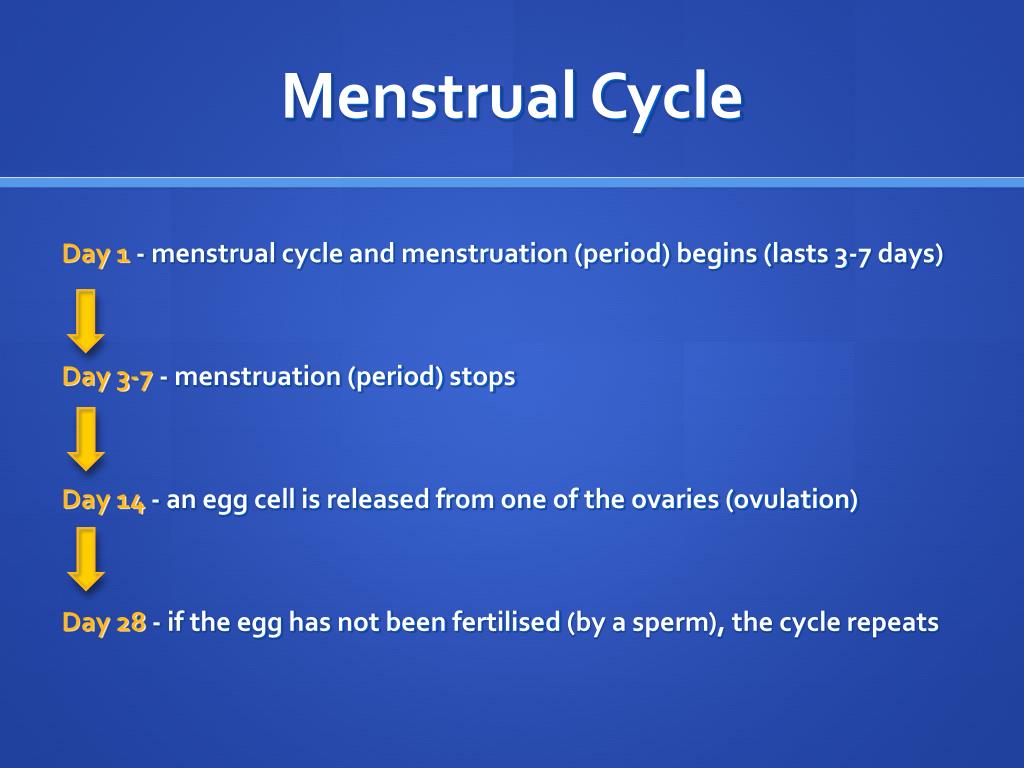 Menstrual Cycle

Day 1 - menstrual cycle and menstruation (period) begins (lasts 3-7 days)

Day 3-7 - menstruation (period) stops

Day 14 - an egg cell is released from one of the ovaries (ovulation)

Day 28 - if the egg has not been fertilised (by a sperm), the cycle repeats